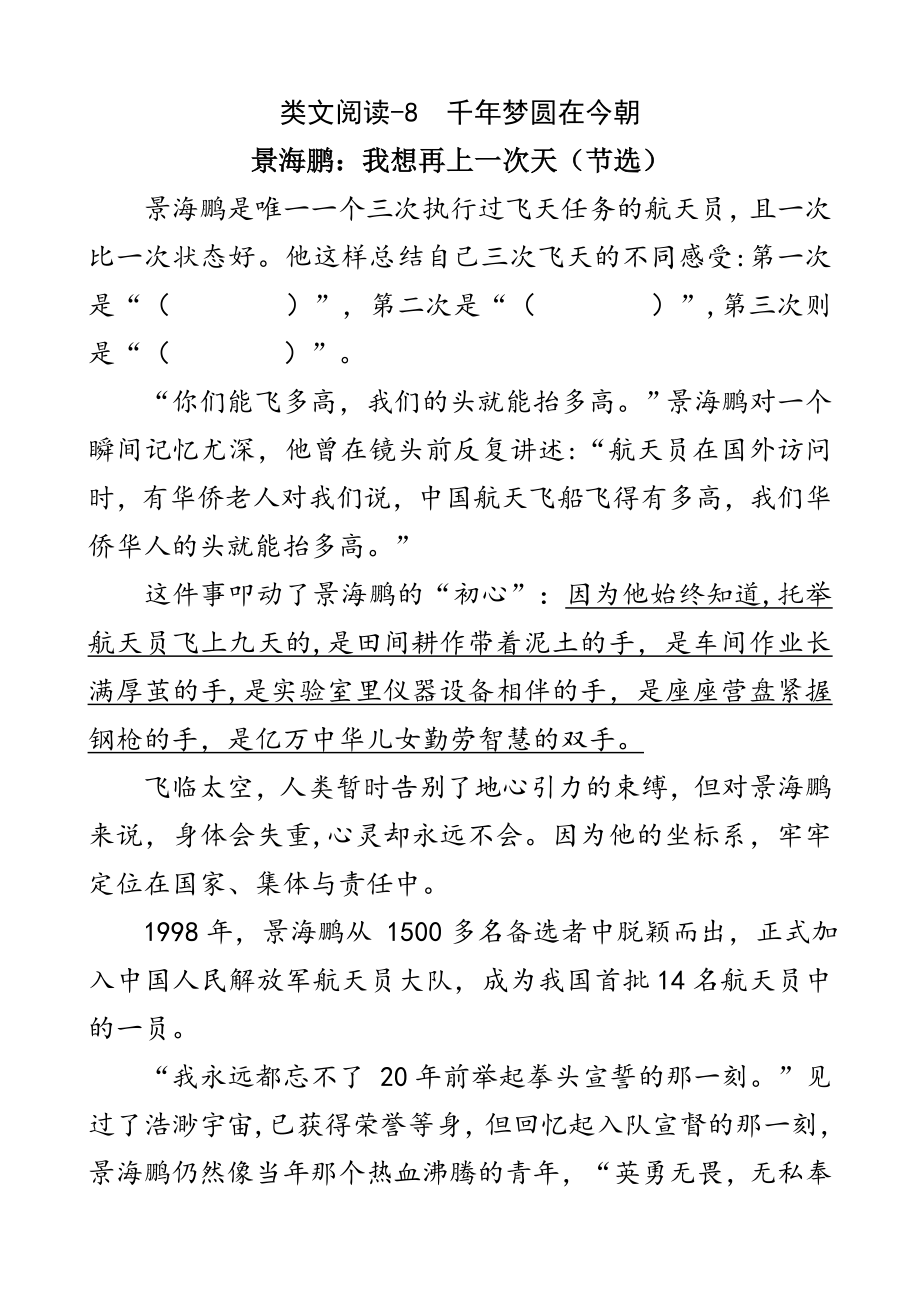 类文阅读-8　千年梦圆在今朝

景海鹏：我想再上一次天（节选）

景海鹏是唯一一个三次执行过飞天任务的航天员，且一次比一次状态好。他这样总结自己三次飞天的不同感受：第一次是“（　　　　）”，第二次是“（　　　　）”，第三次则是“（　　　　）”。

“你们能飞多高，我们的头就能抬多高。”景海鹏对一个瞬间记忆尤深，他曾在镜头前反复讲述：“航天员在国外访问时，有华侨老人对我们说，中国航天飞船飞得有多高，我们华侨华人的头就能抬多高。”

这件事叩动了景海鹏的“初心”：因为他始终知道，托举航天员飞上九天的，是田间耕作带着泥土的手，是车间作业长满厚茧的手，是实验室里仪器设备相伴的手，是座座营盘紧握钢枪的手，是亿万中华儿女勤劳智慧的双手。

飞临太空，人类暂时告别了地心引力的束缚，但对景海鹏来说，身体会失重，心灵却永远不会。因为他的坐标系，牢牢定位在国家、集体与责任中。

1998 年，景海鹏从 1500 多名备选者中脱颖而出，正式加入中国人民解放军航天员大队，成为我国首批 14 名航天员中的一员。

“我永远都忘不了 20 年前举起拳头宣誓的那一刻。”见过了浩渺宇宙，已获得荣誉等身，但回忆起入队宣督的那一刻，景海鹏仍然像当年那个热血沸腾的青年，“英勇无畏，无私奉